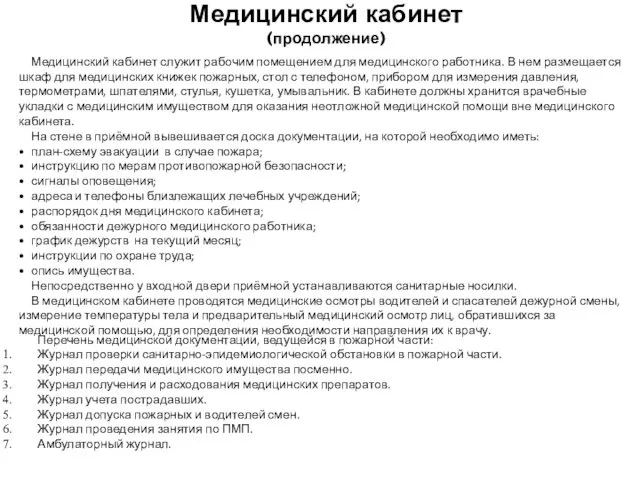 Медицинский кабинет
(продолжение)

Медицинский кабинет служит рабочим помещением для медицинского работника. В нем размещается шкаф для медицинских книжек пожарных, стол с телефоном, прибором для измерения давления, термометрами, шпателями, стулья, кушетка, умывальник. В кабинете должны хранится врачебные укладки с медицинским имуществом для оказания неотложной медицинской помощи вне медицинского кабинета.

На стене в приёмной вывешивается доска документации, на которой необходимо иметь:
• план-схему эвакуации в случае пожара;
• инструкцию по мерам противопожарной безопасности;
• сигналы оповещения;
• адреса и телефоны близлежащих лечебных учреждений;
• распорядок дня медицинского кабинета;
• обязанности дежурного медицинского работника;
• график дежурств на текущий месяц;
• инструкции по охране труда;
• опись имущества.

Непосредственно у входной двери приёмной устанавливаются санитарные носилки.

В медицинском кабинете проводятся медицинские осмотры водителей и спасателей дежурной смены, измерение температуры тела и предварительный медицинский осмотр лиц, обратившихся за медицинской помощью, для определения необходимости направления их к врачу.

Перечень медицинской документации, ведущейся в пожарной части:
1. Журнал проверки санитарно-эпидемиологической обстановки в пожарной части.
2. Журнал передачи медицинского имущества посменно.
3. Журнал получения и расходования медицинских препаратов.
4. Журнал учета пострадавших.
5. Журнал допуска пожарных и водителей смен.
6. Журнал проведения занятия по ПМП.
7. Амбулаторный журнал.